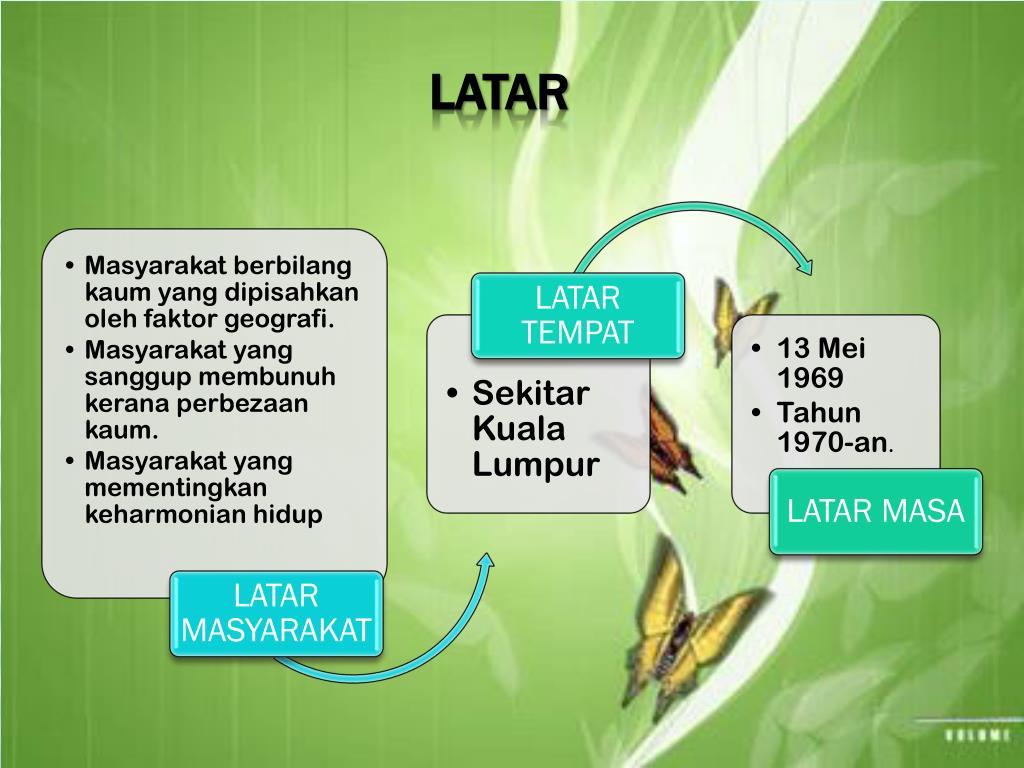 LATAR

• Masyarakat berbilang kaum yang dipisahkan oleh faktor geografi.
• Masyarakat yang sanggup membunuh kerana perbezaan kaum.
• Masyarakat yang mementingkan keharmonian hidup

LATAR MASYARAKAT

LATAR TEMPAT

• Sekitar Kuala Lumpur

• 13 Mei 1969
• Tahun 1970-an.

LATAR MASA

VOLUME